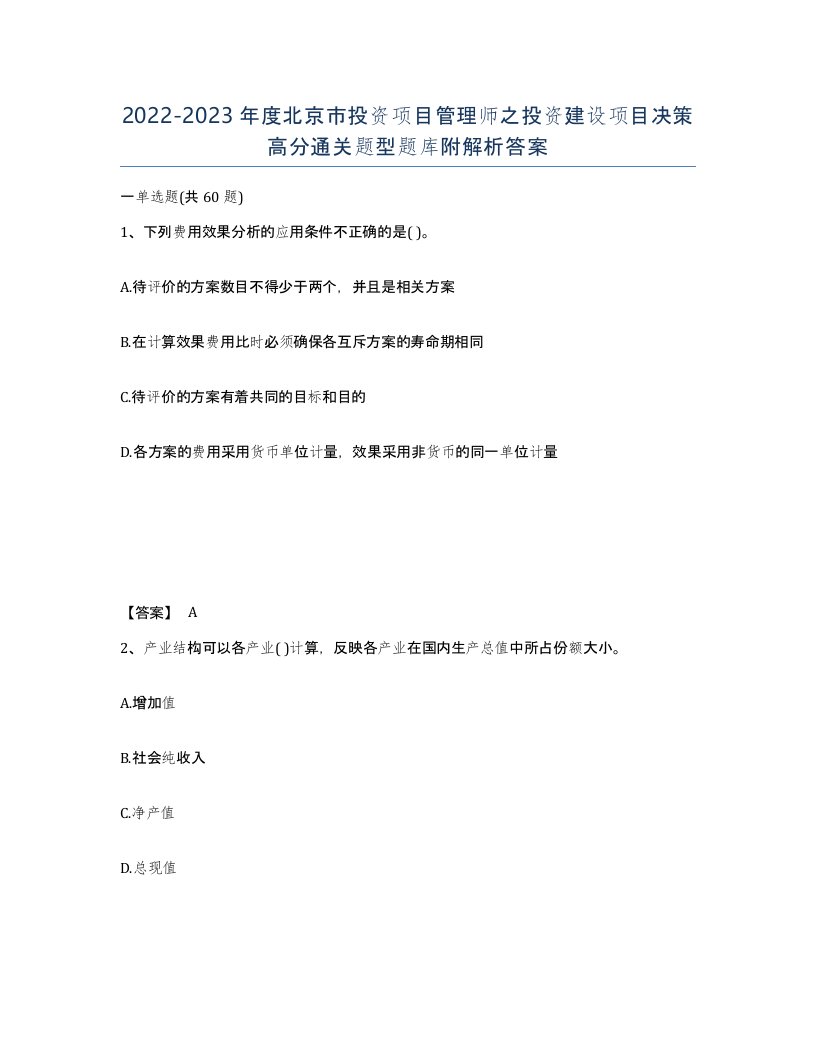 2022-2023年度北京市投资项目管理师之投资建设项目决策高分通关题型题库附解析答案

一单选题(共60题)

1、下列费用效果分析的应用条件不正确的是( )。

A.待评价的方案数目不得少于两个，并且是相关方案

B.在计算效果费用比时必须确保各互斥方案的寿命期相同

C.待评价的方案有着共同的目标和目的

D.各方案的费用采用货币单位计量，效果采用非货币的同一单位计量

【答案】 A

2、产业结构可以各产业( )计算，反映各产业在国内生产总值中所占份额大小。

A.增加值

B.社会纯收入

C.净产值

D.总现值